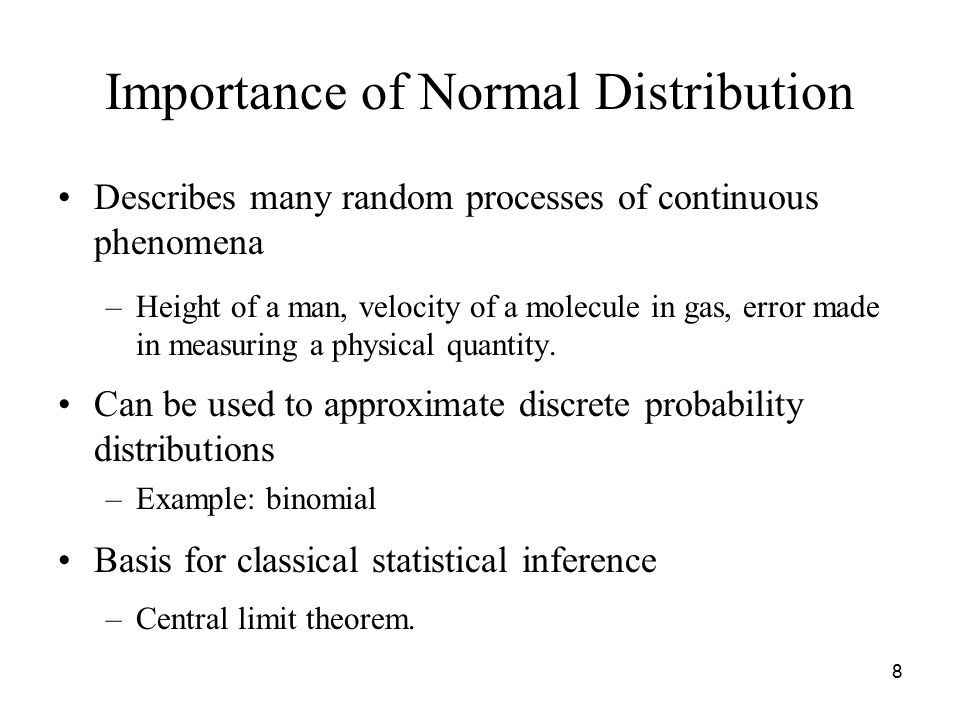 Importance of Normal Distribution

• Describes many random processes of continuous phenomena

– Height of a man, velocity of a molecule in gas, error made in measuring a physical quantity.

• Can be used to approximate discrete probability distributions

– Example: binomial

• Basis for classical statistical inference

– Central limit theorem.

8